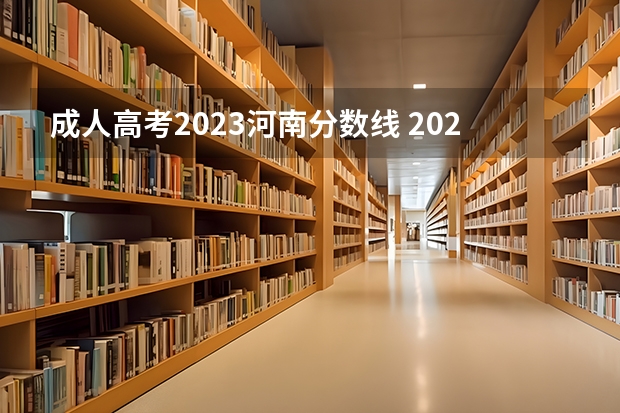 成人高考2023河南分数线 202